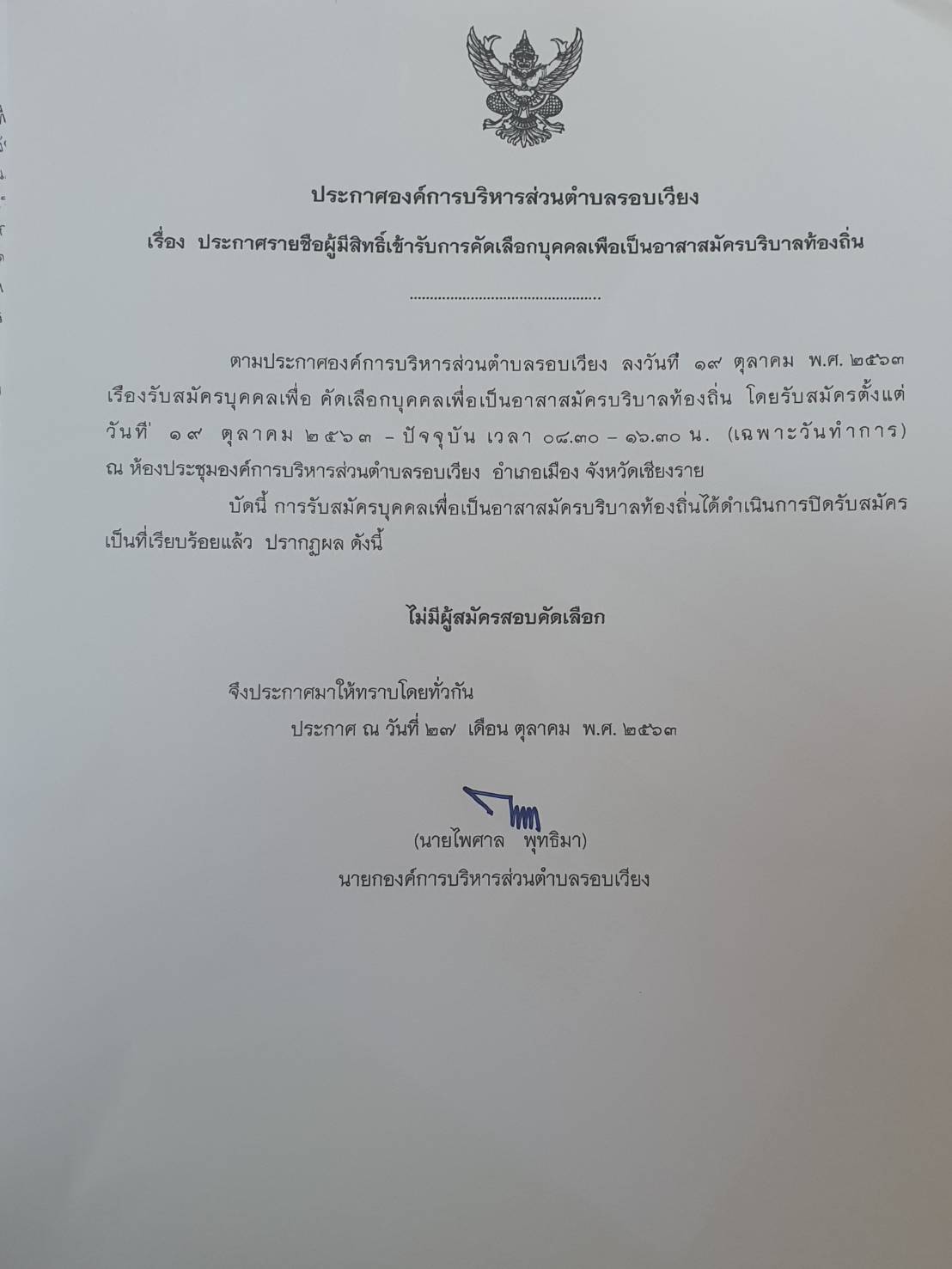 ประกาศองค์การบริหารส่วนตำบลรอบเวียง

เรื่อง ประกาศรายชื่อผู้มีสิทธิ์เข้ารับการคัดเลือกบุคคลเพื่อเป็นอาสาสมัครบริบาลท้องถิ่น

..............................................

ตามประกาศองค์การบริหารส่วนตำบลรอบเวียง ลงวันที่ ๑๙ ตุลาคม พ.ศ. ๒๕๖๓ เรื่องรับสมัครบุคคลเพื่อ คัดเลือกบุคคลเพื่อเป็นอาสาสมัครบริบาลท้องถิ่น โดยรับสมัครตั้งแต่วันที่ ๑๙ ตุลาคม ๒๕๖๓ – ปัจจุบัน เวลา ๐๘.๓๐ – ๑๖.๓๐ น. (เฉพาะวันทำการ) ณ ห้องประชุมองค์การบริหารส่วนตำบลรอบเวียง อำเภอเมือง จังหวัดเชียงราย

บัดนี้ การรับสมัครบุคคลเพื่อเป็นอาสาสมัครบริบาลท้องถิ่นได้ดำเนินการปิดรับสมัครเป็นที่เรียบร้อยแล้ว ปรากฏผล ดังนี้

ไม่มีผู้สมัครสอบคัดเลือก

จึงประกาศมาให้ทราบโดยทั่วกัน

ประกาศ ณ วันที่ ๒๗ เดือน ตุลาคม พ.ศ. ๒๕๖๓

(นายไพศาล พุทธิมา)
นายกองค์การบริหารส่วนตำบลรอบเวียง